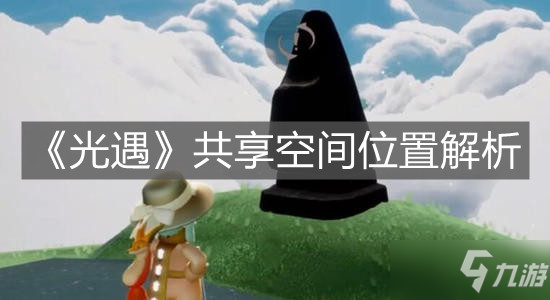 《光遇》共享空间位置解析

九游